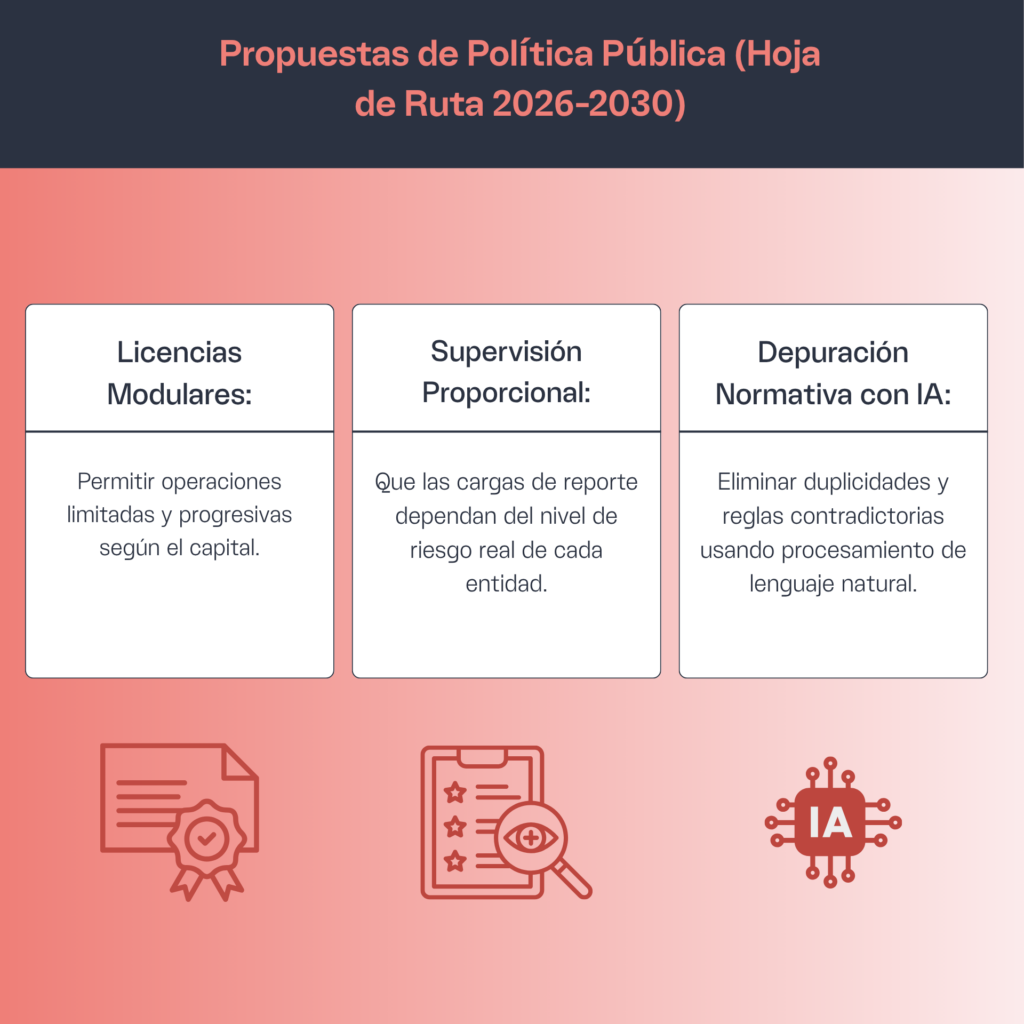 Propuestas de Política Pública (Hoja de Ruta 2026-2030)

Licencias Modulares:

Permitir operaciones limitadas y progresivas según el capital.

Supervisión Proporcional:

Que las cargas de reporte dependan del nivel de riesgo real de cada entidad.

Depuración Normativa con IA:

Eliminar duplicidades y reglas contradictorias usando procesamiento de lenguaje natural.

IA